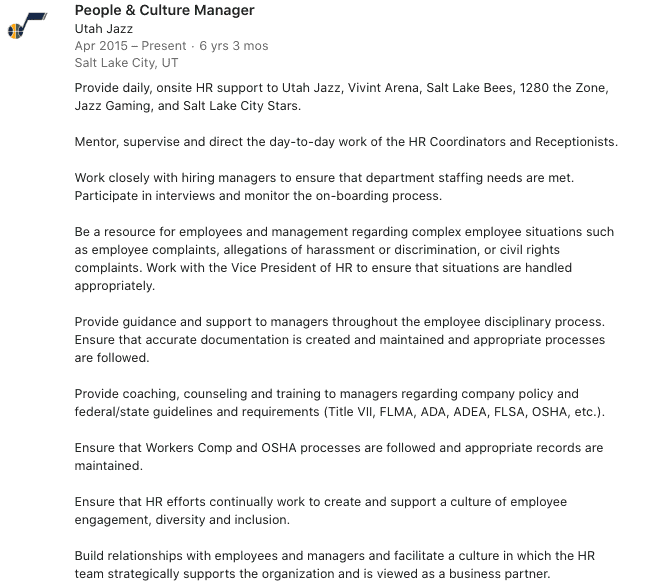 People & Culture Manager
Utah Jazz
Apr 2015 – Present · 6 yrs 3 mos
Salt Lake City, UT

Provide daily, onsite HR support to Utah Jazz, Vivint Arena, Salt Lake Bees, 1280 the Zone, Jazz Gaming, and Salt Lake City Stars.

Mentor, supervise and direct the day-to-day work of the HR Coordinators and Receptionists.

Work closely with hiring managers to ensure that department staffing needs are met. Participate in interviews and monitor the on-boarding process.

Be a resource for employees and management regarding complex employee situations such as employee complaints, allegations of harassment or discrimination, or civil rights complaints. Work with the Vice President of HR to ensure that situations are handled appropriately.

Provide guidance and support to managers throughout the employee disciplinary process. Ensure that accurate documentation is created and maintained and appropriate processes are followed.

Provide coaching, counseling and training to managers regarding company policy and federal/state guidelines and requirements (Title VII, FLMA, ADA, ADEA, FLSA, OSHA, etc.).

Ensure that Workers Comp and OSHA processes are followed and appropriate records are maintained.

Ensure that HR efforts continually work to create and support a culture of employee engagement, diversity and inclusion.

Build relationships with employees and managers and facilitate a culture in which the HR team strategically supports the organization and is viewed as a business partner.